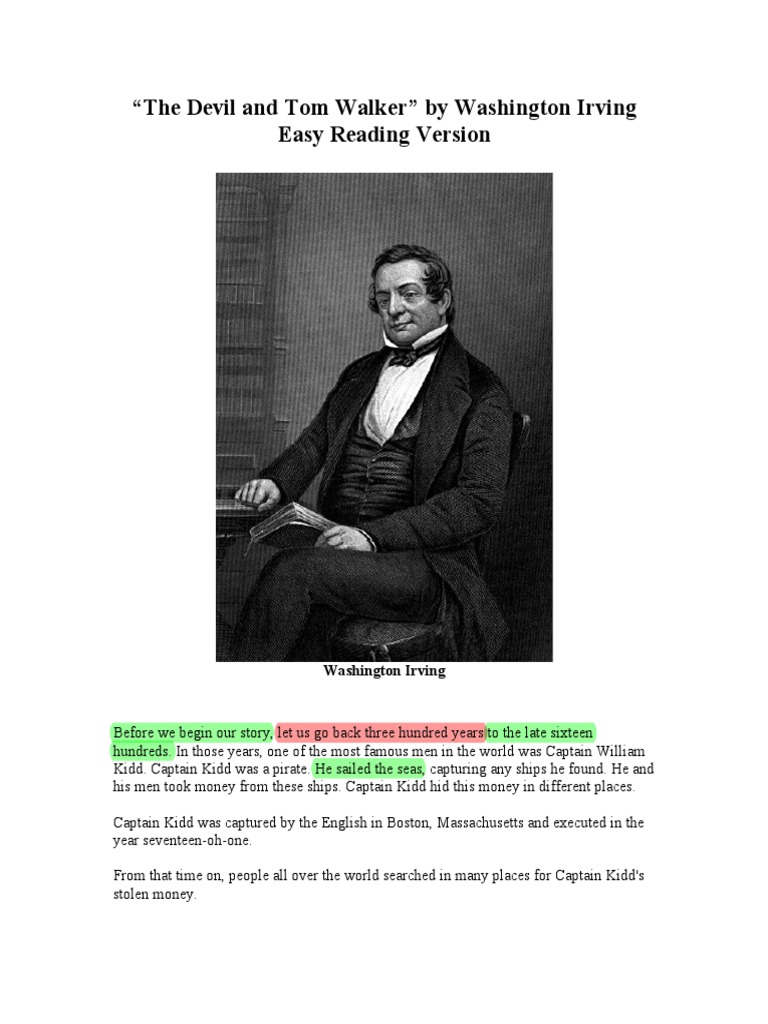 “The Devil and Tom Walker” by Washington Irving
Easy Reading Version

Washington Irving

Before we begin our story, let us go back three hundred years to the late sixteen hundreds. In those years, one of the most famous men in the world was Captain William Kidd. Captain Kidd was a pirate. He sailed the seas, capturing any ships he found. He and his men took money from these ships. Captain Kidd hid this money in different places.

Captain Kidd was captured by the English in Boston, Massachusetts and executed in the year seventeen-oh-one.

From that time on, people all over the world searched in many places for Captain Kidd's stolen money.